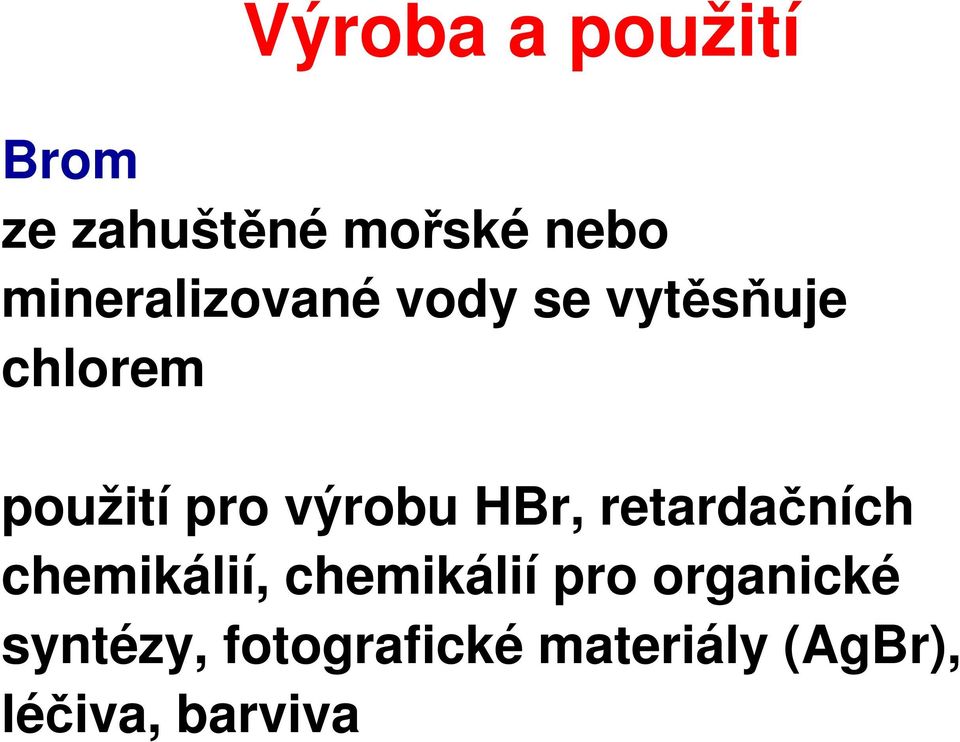 Výroba a použití

Brom

ze zahuštěné mořské nebo mineralizované vody se vytěsňuje chlorem

použití pro výrobu HBr, retardačních chemikálií, chemikálií pro organické syntézy, fotografické materiály (AgBr), léčiva, barviva